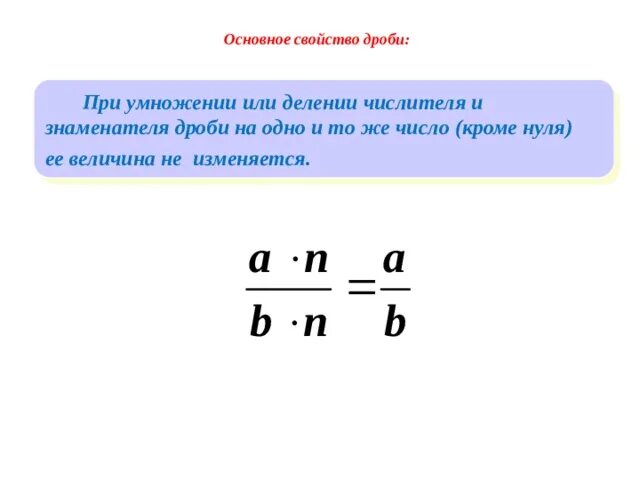 Основное свойство дроби:

При умножении или делении числителя и знаменателя дроби на одно и то же число (кроме нуля) ее величина не изменяется.

$\frac{a \cdot n}{b \cdot n} = \frac{a}{b}$